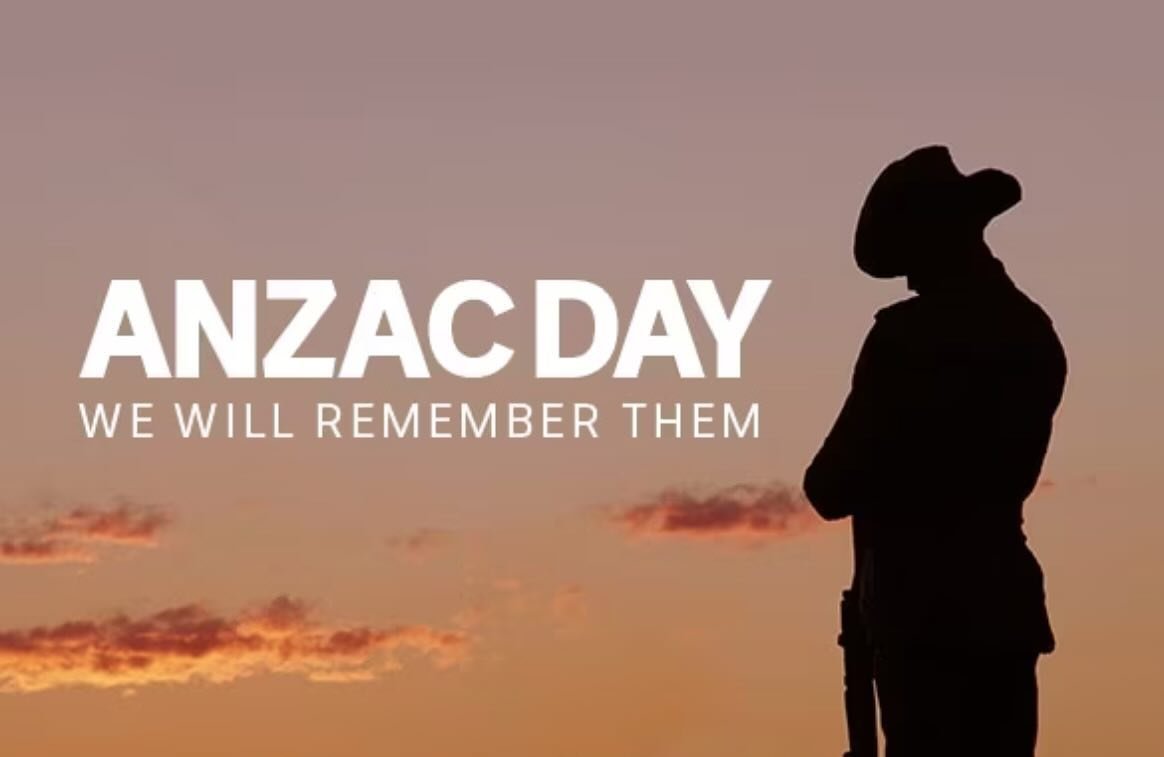 ANZAC DAY
WE WILL REMEMBER THEM